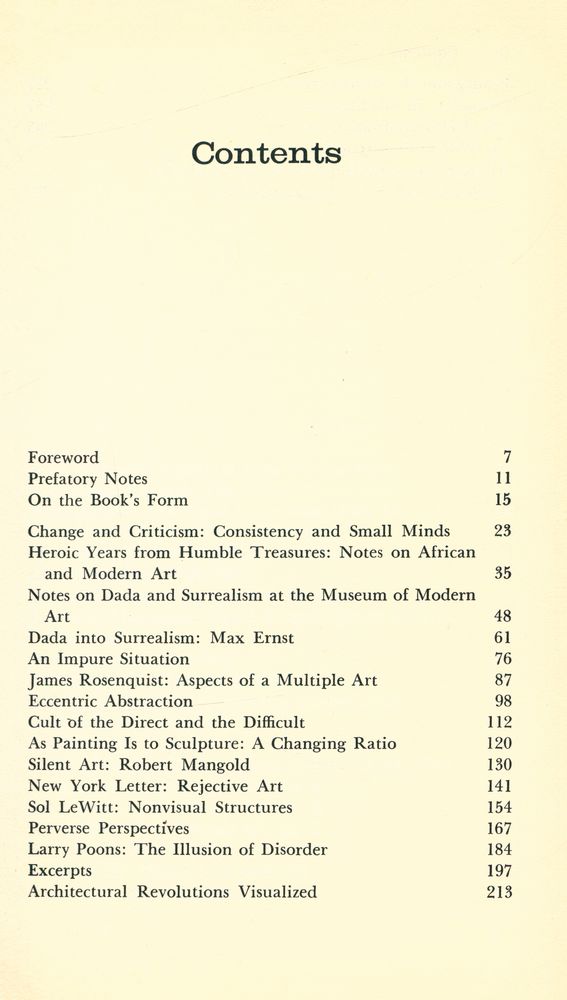 Contents

| | |
|---|---|
| Foreword | 7 |
| Prefatory Notes | 11 |
| On the Book's Form | 15 |
| Change and Criticism: Consistency and Small Minds | 23 |
| Heroic Years from Humble Treasures: Notes on African and Modern Art | 35 |
| Notes on Dada and Surrealism at the Museum of Modern Art | 48 |
| Dada into Surrealism: Max Ernst | 61 |
| An Impure Situation | 76 |
| James Rosenquist: Aspects of a Multiple Art | 87 |
| Eccentric Abstraction | 98 |
| Cult of the Direct and the Difficult | 112 |
| As Painting Is to Sculpture: A Changing Ratio | 120 |
| Silent Art: Robert Mangold | 130 |
| New York Letter: Rejective Art | 141 |
| Sol LeWitt: Nonvisual Structures | 154 |
| Perverse Perspectives | 167 |
| Larry Poons: The Illusion of Disorder | 184 |
| Excerpts | 197 |
| Architectural Revolutions Visualized | 213 |